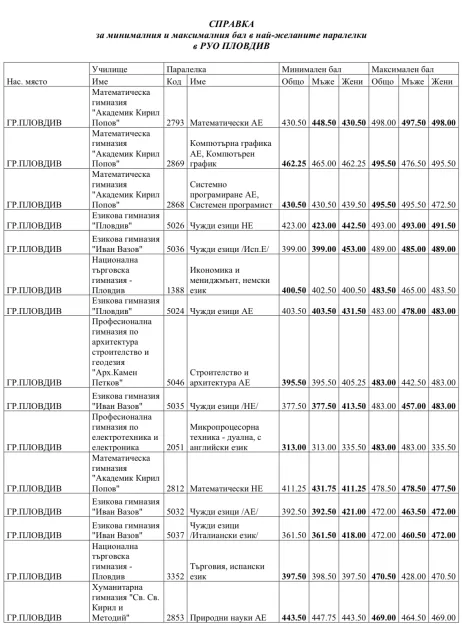 СПРАВКА
за минималния и максималния бал в най-желаните паралелки
в РУО ПЛОВДИВ

| | Училище | Паралелка | | Минимален бал | | | Максимален бал | | |
|---|---|---|---|---|---|---|---|---|---|
| Нас. място | Име | Код | Име | Общо | Мъже | Жени | Общо | Мъже | Жени |
| ГР.ПЛОВДИВ | Математическа гимназия "Академик Кирил Попов" | 2793 | Математически АЕ | 430.50 | 448.50 | 430.50 | 498.00 | 497.50 | 498.00 |
| ГР.ПЛОВДИВ | Математическа гимназия "Академик Кирил Попов" | 2869 | Компютърна графика АЕ, Компютърен график | 462.25 | 465.00 | 462.25 | 495.50 | 476.50 | 495.50 |
| ГР.ПЛОВДИВ | Математическа гимназия "Академик Кирил Попов" | 2868 | Системно програмиране АЕ, Системен програмист | 430.50 | 430.50 | 439.50 | 495.50 | 495.50 | 472.50 |
| ГР.ПЛОВДИВ | Езикова гимназия "Пловдив" | 5026 | Чужди езици НЕ | 423.00 | 423.00 | 442.50 | 493.00 | 493.00 | 491.50 |
| ГР.ПЛОВДИВ | Езикова гимназия "Иван Вазов" | 5036 | Чужди езици /Исп.Е/ | 399.00 | 399.00 | 453.00 | 489.00 | 485.00 | 489.00 |
| ГР.ПЛОВДИВ | Национална търговска гимназия - Пловдив | 1388 | Икономика и мениджмънт, немски език | 400.50 | 402.50 | 400.50 | 483.50 | 465.00 | 483.50 |
| ГР.ПЛОВДИВ | Езикова гимназия "Пловдив" | 5024 | Чужди езици АЕ | 403.50 | 403.50 | 431.50 | 483.00 | 478.00 | 483.00 |
| ГР.ПЛОВДИВ | Професионална гимназия по архитектура строителство и геодезия "Арх.Камен Петков" | 5046 | Строителство и архитектура АЕ | 395.50 | 395.50 | 405.25 | 483.00 | 442.50 | 483.00 |
| ГР.ПЛОВДИВ | Езикова гимназия "Иван Вазов" | 5035 | Чужди езици /НЕ/ | 377.50 | 377.50 | 413.50 | 483.00 | 457.00 | 483.00 |
| ГР.ПЛОВДИВ | Професионална гимназия по електротехника и електроника | 2051 | Микропроцесорна техника - дуална, с английски език | 313.00 | 313.00 | 335.50 | 483.00 | 483.00 | 335.50 |
| ГР.ПЛОВДИВ | Математическа гимназия "Академик Кирил Попов" | 2812 | Математически НЕ | 411.25 | 431.75 | 411.25 | 478.50 | 478.50 | 477.50 |
| ГР.ПЛОВДИВ | Езикова гимназия "Иван Вазов" | 5032 | Чужди езици /АЕ/ | 392.50 | 392.50 | 421.00 | 472.00 | 463.50 | 472.00 |
| ГР.ПЛОВДИВ | Езикова гимназия "Иван Вазов" | 5037 | Чужди езици /Италиански език/ | 361.50 | 361.50 | 418.00 | 472.00 | 460.50 | 472.00 |
| ГР.ПЛОВДИВ | Национална търговска гимназия - Пловдив | 3352 | Търговия, испански език | 397.50 | 398.50 | 397.50 | 470.50 | 428.00 | 470.50 |
| ГР.ПЛОВДИВ | Хуманитарна гимназия "Св. Св. Кирил и Методий" | 2853 | Природни науки АЕ | 443.50 | 447.75 | 443.50 | 469.00 | 464.50 | 469.00 |